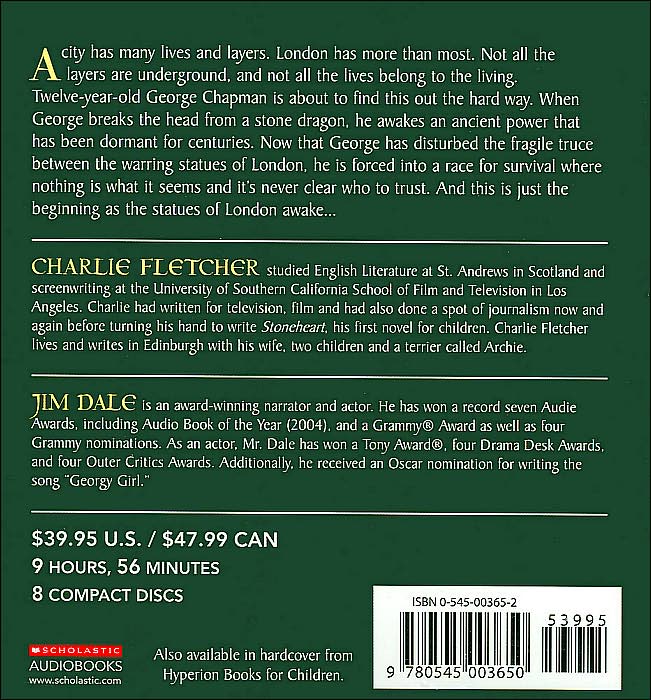 A city has many lives and layers. London has more than most. Not all the layers are underground, and not all the lives belong to the living. Twelve-year-old George Chapman is about to find this out the hard way. When George breaks the head from a stone dragon, he awakes an ancient power that has been dormant for centuries. Now that George has disturbed the fragile truce between the warring statues of London, he is forced into a race for survival where nothing is what it seems and it's never clear who to trust. And this is just the beginning as the statues of London awake...

CHARLIE FLETCHER studied English Literature at St. Andrews in Scotland and screenwriting at the University of Southern California School of Film and Television in Los Angeles. Charlie had written for television, film and had also done a spot of journalism now and again before turning his hand to write Stoneheart, his first novel for children. Charlie Fletcher lives and writes in Edinburgh with his wife, two children and a terrier called Archie.

JIM DALE is an award-winning narrator and actor. He has won a record seven Audie Awards, including Audio Book of the Year (2004), and a Grammy® Award as well as four Grammy nominations. As an actor, Mr. Dale has won a Tony Award®, four Drama Desk Awards, and four Outer Critics Awards. Additionally, he received an Oscar nomination for writing the song "Georgy Girl."

$39.95 U.S. / $47.99 CAN
9 HOURS, 56 MINUTES
8 COMPACT DISCS

SCHOLASTIC
AUDIOBOOKS
www.scholastic.com

Also available in hardcover from Hyperion Books for Children.

ISBN 0-545-00365-2
53995
9 780545 003650